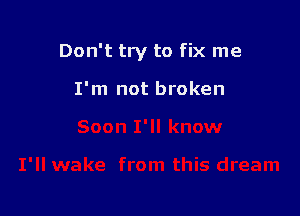 Don't try to fix me

I'm not broken

Soon I'll know

I'll wake  from this dream